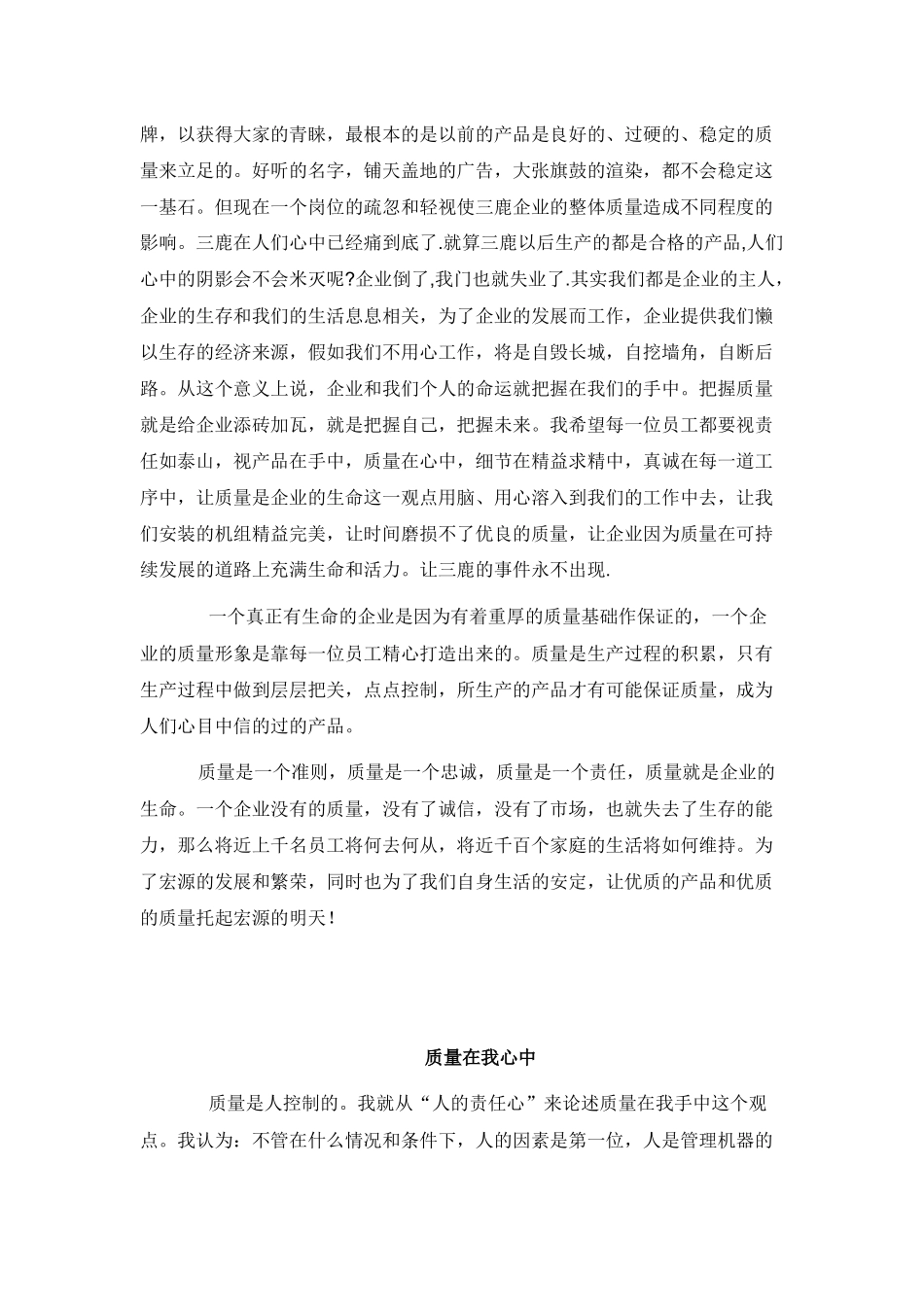 牌，以获得大家的青睐，最根本的是以前的产品是良好的、过硬的、稳定的质量来立足的。好听的名字，铺天盖地的广告，大张旗鼓的渲染，都不会稳定这一基石。但现在一个岗位的疏忽和轻视使三鹿企业的整体质量造成不同程度的影响。三鹿在人们心中已经痛到底了.就算三鹿以后生产的都是合格的产品,人们心中的阴影会不会米灭呢?企业倒了,我门也就失业了.其实我们都是企业的主人，企业的生存和我们的生活息息相关，为了企业的发展而工作，企业提供我们懒以生存的经济来源，假如我们不用心工作，将是自毁长城，自挖墙角，自断后路。从这个意义上说，企业和我们个人的命运就把握在我们的手中。把握质量就是给企业添砖加瓦，就是把握自己，把握未来。我希望每一位员工都要视责任如泰山，视产品在手中，质量在心中，细节在精益求精中，真诚在每一道工序中，让质量是企业的生命这一观点用脑、用心溶入到我们的工作中去，让我们安装的机组精益完美，让时间磨损不了优良的质量，让企业因为质量在可持续发展的道路上充满生命和活力。让三鹿的事件永不出现.

一个真正有生命的企业是因为有着重厚的质量基础作保证的，一个企业的质量形象是靠每一位员工精心打造出来的。质量是生产过程的积累，只有生产过程中做到层层把关，点点控制，所生产的产品才有可能保证质量，成为人们心目中信的过的产品。

质量是一个准则，质量是一个忠诚，质量是一个责任，质量就是企业的生命。一个企业没有的质量，没有了诚信，没有了市场，也就失去了生存的能力，那么将近上千名员工将何去何从，将近千百个家庭的生活将如何维持。为了宏源的发展和繁荣，同时也为了我们自身生活的安定，让优质的产品和优质的质量托起宏源的明天!

质量在我心中

质量是人控制的。我就从“人的责任心”来论述质量在我手中这个观点。我认为：不管在什么情况和条件下，人的因素是第一位，人是管理机器的